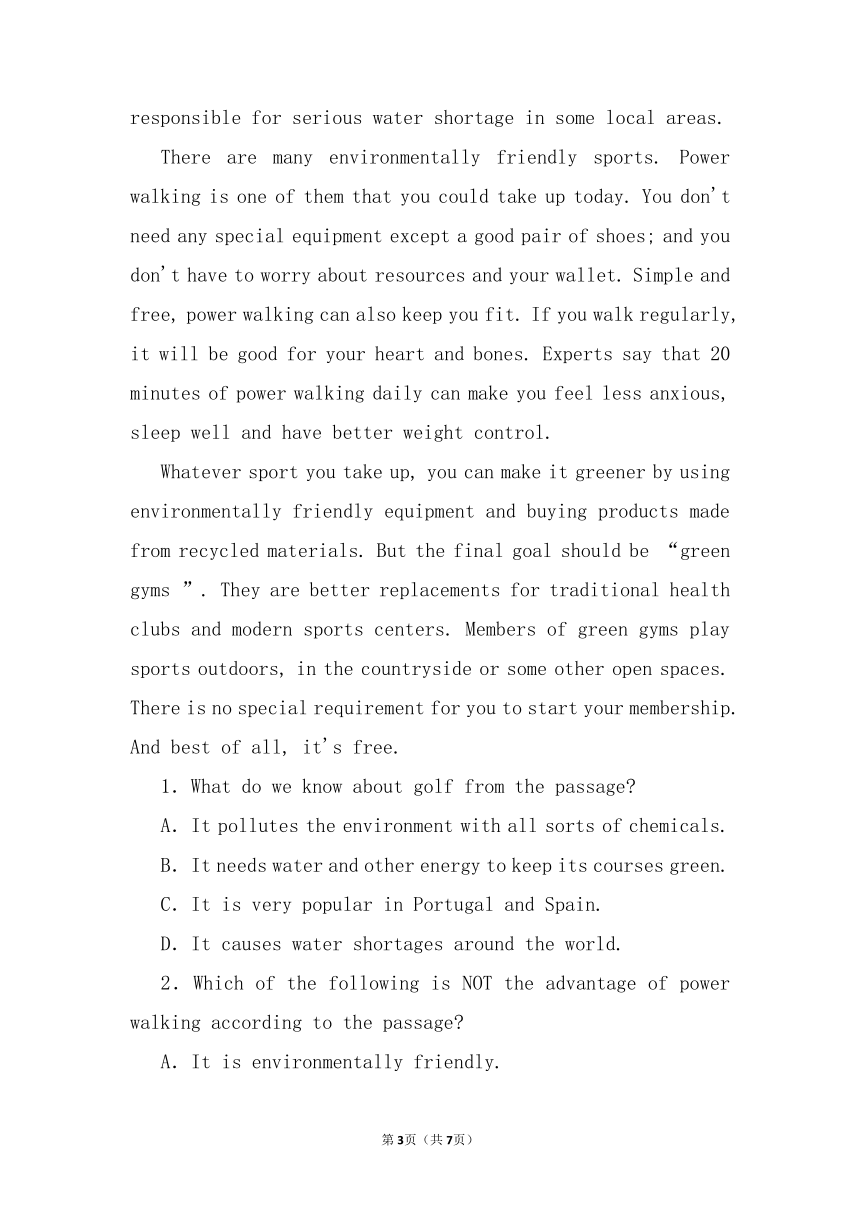 responsible for serious water shortage in some local areas.

There are many environmentally friendly sports. Power walking is one of them that you could take up today. You don't need any special equipment except a good pair of shoes; and you don't have to worry about resources and your wallet. Simple and free, power walking can also keep you fit. If you walk regularly, it will be good for your heart and bones. Experts say that 20 minutes of power walking daily can make you feel less anxious, sleep well and have better weight control.

Whatever sport you take up, you can make it greener by using environmentally friendly equipment and buying products made from recycled materials. But the final goal should be "green gyms ". They are better replacements for traditional health clubs and modern sports centers. Members of green gyms play sports outdoors, in the countryside or some other open spaces. There is no special requirement for you to start your membership. And best of all, it's free.

1. What do we know about golf from the passage?

A. It pollutes the environment with all sorts of chemicals.

B. It needs water and other energy to keep its courses green.

C. It is very popular in Portugal and Spain.

D. It causes water shortages around the world.

2. Which of the following is NOT the advantage of power walking according to the passage?

A. It is environmentally friendly.

第3页（共7页）